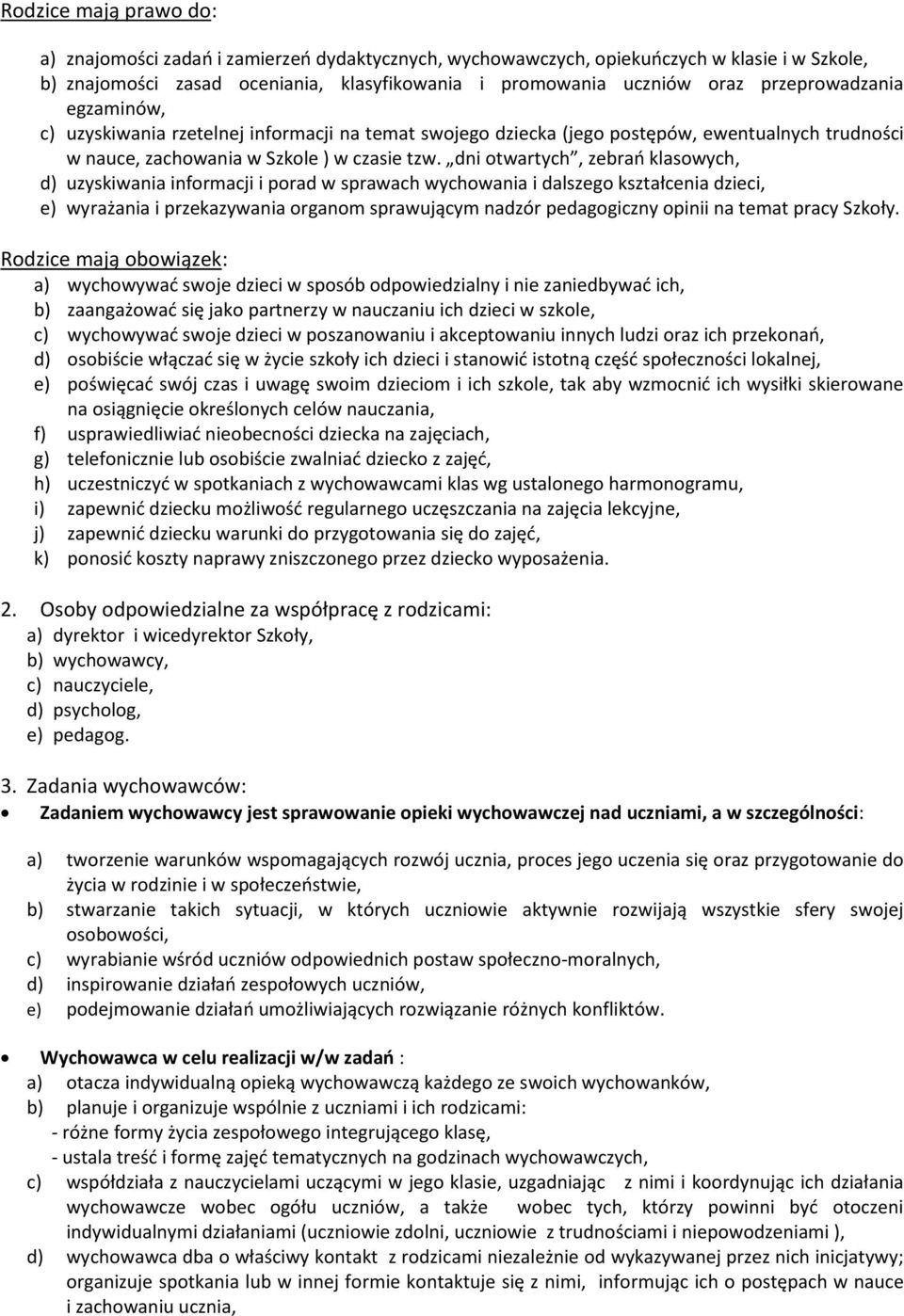 Rodzice mają prawo do:

a) znajomości zadań i zamierzeń dydaktycznych, wychowawczych, opiekuńczych w klasie i w Szkole,
b) znajomości zasad oceniania, klasyfikowania i promowania uczniów oraz przeprowadzania egzaminów,
c) uzyskiwania rzetelnej informacji na temat swojego dziecka (jego postępów, ewentualnych trudności w nauce, zachowania w Szkole ) w czasie tzw. „dni otwartych”, zebrań klasowych,
d) uzyskiwania informacji i porad w sprawach wychowania i dalszego kształcenia dzieci,
e) wyrażania i przekazywania organom sprawującym nadzór pedagogiczny opinii na temat pracy Szkoły.

Rodzice mają obowiązek:
a) wychowywać swoje dzieci w sposób odpowiedzialny i nie zaniedbywać ich,
b) zaangażować się jako partnerzy w nauczaniu ich dzieci w szkole,
c) wychowywać swoje dzieci w poszanowaniu i akceptowaniu innych ludzi oraz ich przekonań,
d) osobiście włączać się w życie szkoły ich dzieci i stanowić istotną część społeczności lokalnej,
e) poświęcać swój czas i uwagę swoim dzieciom i ich szkole, tak aby wzmocnić ich wysiłki skierowane na osiągnięcie określonych celów nauczania,
f) usprawiedliwiać nieobecności dziecka na zajęciach,
g) telefonicznie lub osobiście zwalniać dziecko z zajęć,
h) uczestniczyć w spotkaniach z wychowawcami klas wg ustalonego harmonogramu,
i) zapewnić dziecku możliwość regularnego uczęszczania na zajęcia lekcyjne,
j) zapewnić dziecku warunki do przygotowania się do zajęć,
k) ponosić koszty naprawy zniszczonego przez dziecko wyposażenia.

2. Osoby odpowiedzialne za współpracę z rodzicami:
a) dyrektor i wicedyrektor Szkoły,
b) wychowawcy,
c) nauczyciele,
d) psycholog,
e) pedagog.

3. Zadania wychowawców:
• Zadaniem wychowawcy jest sprawowanie opieki wychowawczej nad uczniami, a w szczególności:

a) tworzenie warunków wspomagających rozwój ucznia, proces jego uczenia się oraz przygotowanie do życia w rodzinie i w społeczeństwie,
b) stwarzanie takich sytuacji, w których uczniowie aktywnie rozwijają wszystkie sfery swojej osobowości,
c) wyrabianie wśród uczniów odpowiednich postaw społeczno-moralnych,
d) inspirowanie działań zespołowych uczniów,
e) podejmowanie działań umożliwiających rozwiązanie różnych konfliktów.

• Wychowawca w celu realizacji w/w zadań :
a) otacza indywidualną opieką wychowawczą każdego ze swoich wychowanków,
b) planuje i organizuje wspólnie z uczniami i ich rodzicami:
- różne formy życia zespołowego integrującego klasę,
- ustala treść i formę zajęć tematycznych na godzinach wychowawczych,
c) współdziała z nauczycielami uczącymi w jego klasie, uzgadniając z nimi i koordynując ich działania wychowawcze wobec ogółu uczniów, a także wobec tych, którzy powinni być otoczeni indywidualnymi działaniami (uczniowie zdolni, uczniowie z trudnościami i niepowodzeniami ),
d) wychowawca dba o właściwy kontakt z rodzicami niezależnie od wykazywanej przez nich inicjatywy; organizuje spotkania lub w innej formie kontaktuje się z nimi, informując ich o postępach w nauce i zachowaniu ucznia,